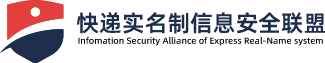 快递实名制信息安全联盟
Infomation Security Alliance of Express Real-Name system